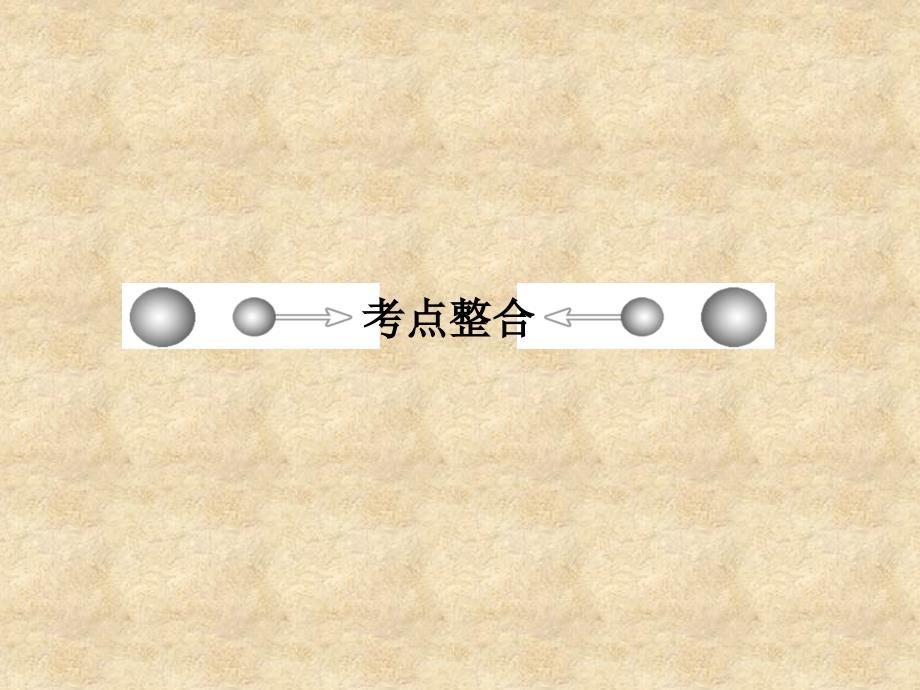 考点整合